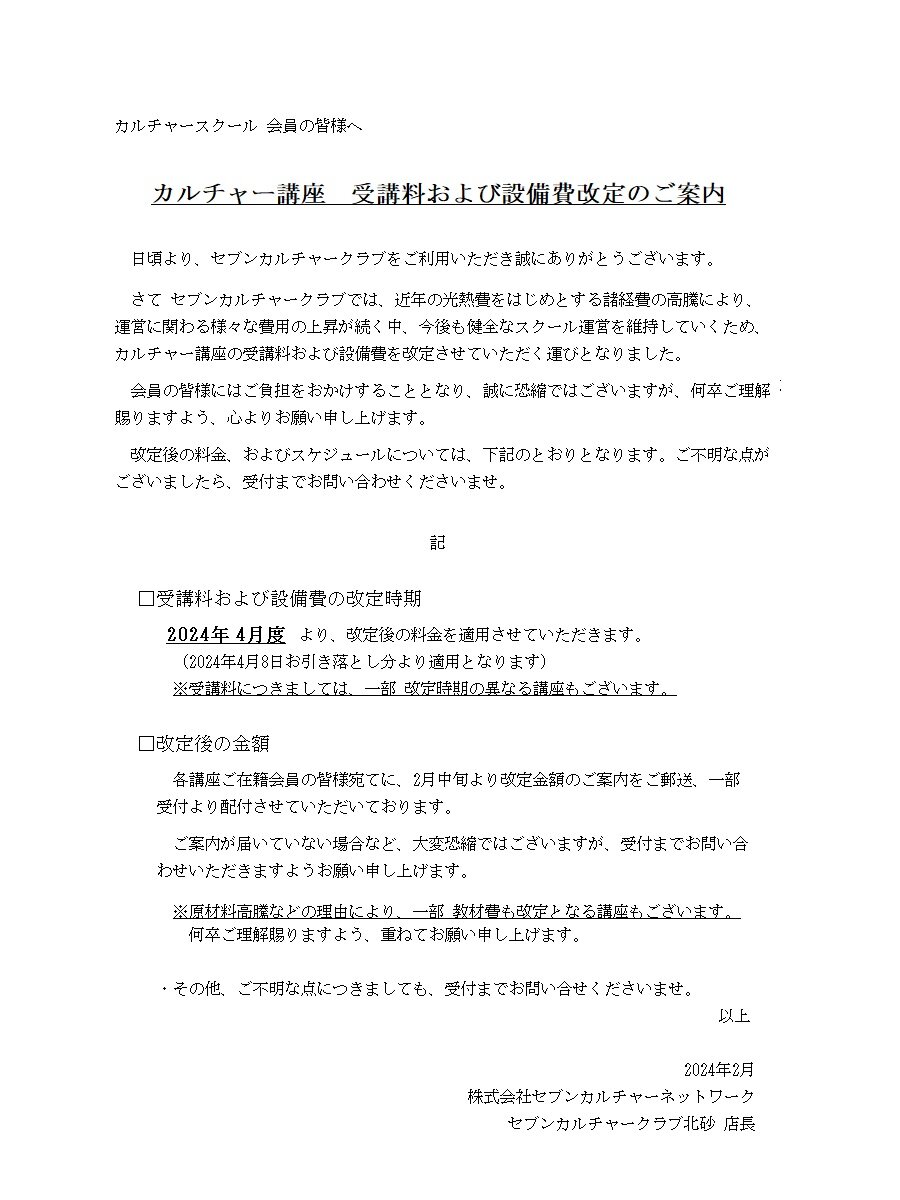 カルチャースクール 会員の皆様へ

カルチャー講座　受講料および設備費改定のご案内

日頃より、セブンカルチャークラブをご利用いただき誠にありがとうございます。

さて セブンカルチャークラブでは、近年の光熱費をはじめとする諸経費の高騰により、運営に関わる様々な費用の上昇が続く中、今後も健全なスクール運営を維持していくため、カルチャー講座の受講料および設備費を改定させていただく運びとなりました。

会員の皆様にはご負担をおかけすることとなり、誠に恐縮ではございますが、何卒ご理解賜りますよう、心よりお願い申し上げます。

改定後の料金、およびスケジュールについては、下記のとおりとなります。ご不明な点がございましたら、受付までお問い合わせくださいませ。

記

□受講料および設備費の改定時期

2024年 4月度 より、改定後の料金を適用させていただきます。
（2024年4月8日お引き落とし分より適用となります）
※受講料につきましては、一部 改定時期の異なる講座もございます。

□改定後の金額

各講座ご在籍会員の皆様宛てに、2月中旬より改定金額のご案内をご郵送、一部受付より配付させていただいております。

ご案内が届いていない場合など、大変恐縮ではございますが、受付までお問い合わせいただきますようお願い申し上げます。

※原材料高騰などの理由により、一部 教材費も改定となる講座もございます。
何卒ご理解賜りますよう、重ねてお願い申し上げます。

・その他、ご不明な点につきましても、受付までお問い合せくださいませ。

以上

2024年2月
株式会社セブンカルチャーネットワーク
セブンカルチャークラブ北砂 店長